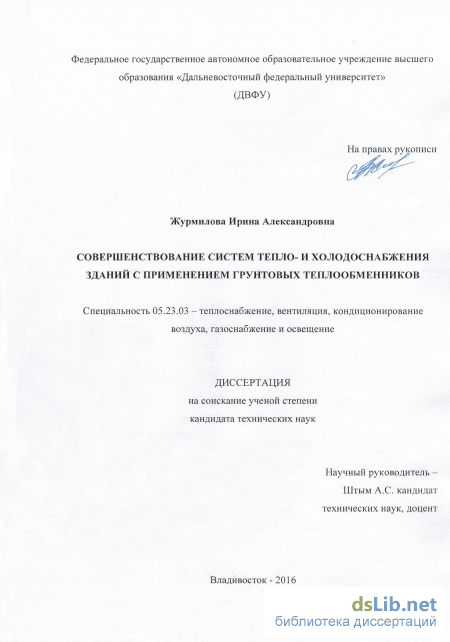 Федеральное государственное автономное образовательное учреждение высшего образования «Дальневосточный федеральный университет»
(ДВФУ)

На правах рукописи

Журмилова Ирина Александровна

СОВЕРШЕНСТВОВАНИЕ СИСТЕМ ТЕПЛО- И ХОЛОДОСНАБЖЕНИЯ ЗДАНИЙ С ПРИМЕНЕНИЕМ ГРУНТОВЫХ ТЕПЛООБМЕННИКОВ

Специальность 05.23.03 – теплоснабжение, вентиляция, кондиционирование воздуха, газоснабжение и освещение

ДИССЕРТАЦИЯ
на соискание ученой степени
кандидата технических наук

Научный руководитель –
Штым А.С. кандидат
технических наук, доцент

Владивосток - 2016

dsLib.net
библиотека диссертаций